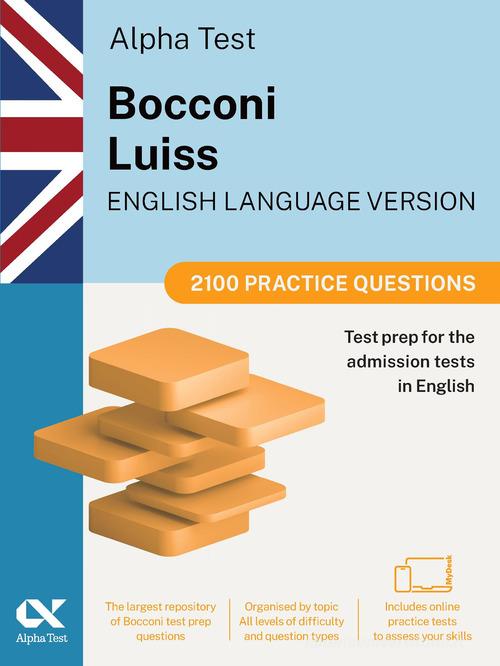 Alpha Test

Bocconi
Luiss

ENGLISH LANGUAGE VERSION

2100 PRACTICE QUESTIONS

Test prep for the admission tests in English

MyDesk

Alpha Test

The largest repository of Bocconi test prep questions

Organised by topic
All levels of difficulty and question types

Includes online practice tests to assess your skills